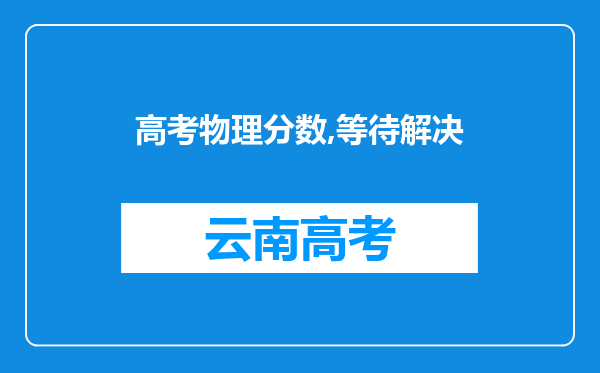 高考物理分数,等待解决

云南高考